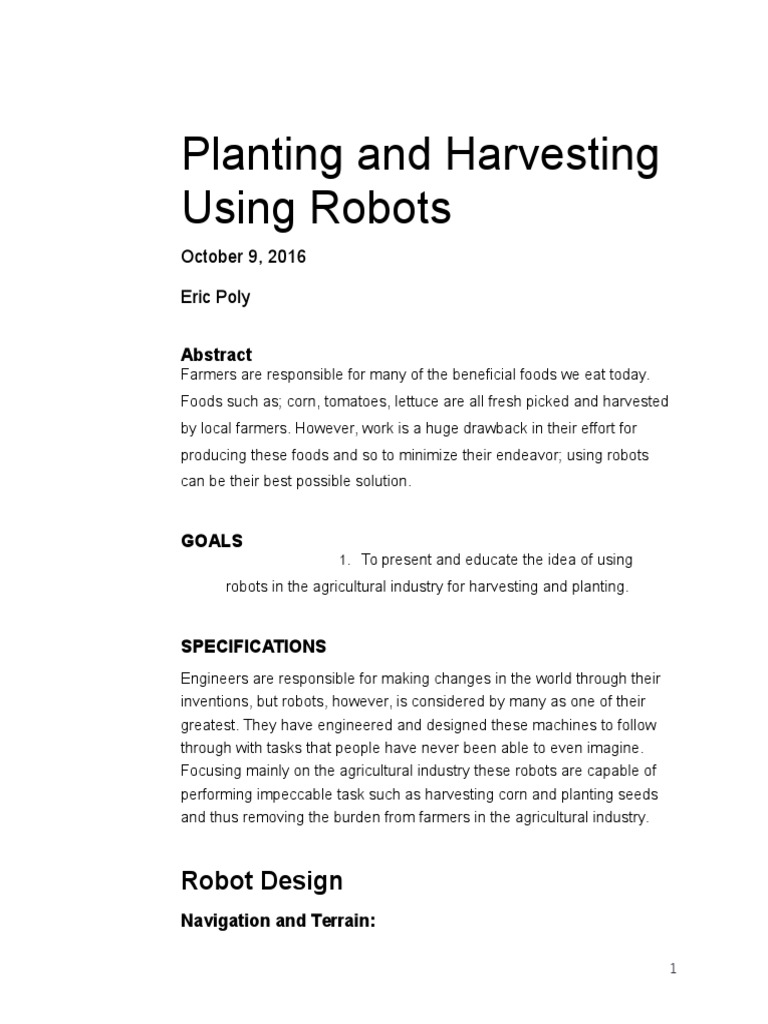 Planting and Harvesting Using Robots

October 9, 2016

Eric Poly

Abstract

Farmers are responsible for many of the beneficial foods we eat today. Foods such as; corn, tomatoes, lettuce are all fresh picked and harvested by local farmers. However, work is a huge drawback in their effort for producing these foods and so to minimize their endeavor; using robots can be their best possible solution.

GOALS

1. To present and educate the idea of using robots in the agricultural industry for harvesting and planting.

SPECIFICATIONS

Engineers are responsible for making changes in the world through their inventions, but robots, however, is considered by many as one of their greatest. They have engineered and designed these machines to follow through with tasks that people have never been able to even imagine. Focusing mainly on the agricultural industry these robots are capable of performing impeccable task such as harvesting corn and planting seeds and thus removing the burden from farmers in the agricultural industry.

Robot Design

Navigation and Terrain:

1